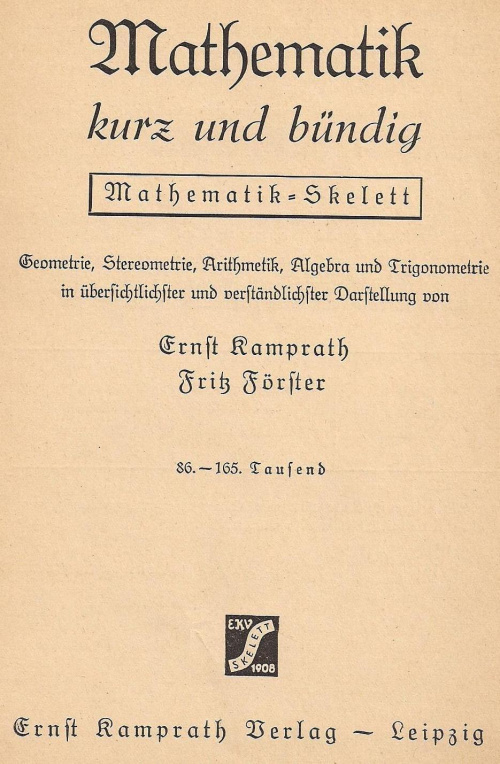 Mathematik
kurz und bündig

Mathematik=Skelett

Geometrie, Stereometrie, Arithmetik, Algebra und Trigonometrie in überſichtlichſter und verſtändlichſter Darſtellung von

Ernſt Kamprath
Fritz Förſter

86.—165. Tauſend

EKV
SKELETT
1908

Ernſt Kamprath Verlag — Leipzig